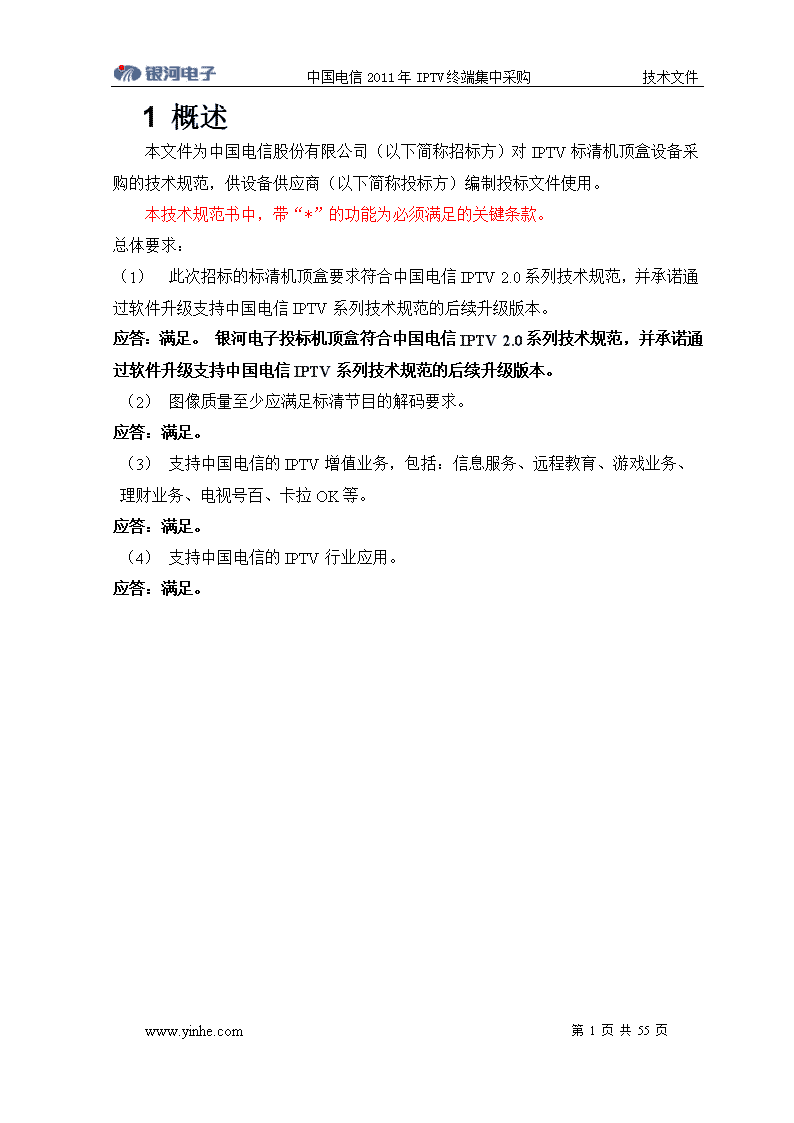 银河电子　　中国电信 2011 年 IPTV 终端集中采购　　技术文件

1 概述

本文件为中国电信股份有限公司（以下简称招标方）对 IPTV 标清机顶盒设备采购的技术规范，供设备供应商（以下简称投标方）编制投标文件使用。

本技术规范书中，带“*”的功能为必须满足的关键条款。

总体要求：

（1） 此次招标的标清机顶盒要求符合中国电信 IPTV 2.0 系列技术规范，并承诺通过软件升级支持中国电信 IPTV 系列技术规范的后续升级版本。

应答：满足。 银河电子投标机顶盒符合中国电信 IPTV 2.0 系列技术规范，并承诺通过软件升级支持中国电信 IPTV 系列技术规范的后续升级版本。

（2） 图像质量至少应满足标清节目的解码要求。

应答：满足。

（3） 支持中国电信的 IPTV 增值业务，包括：信息服务、远程教育、游戏业务、理财业务、电视号百、卡拉 OK 等。

应答：满足。

（4） 支持中国电信的 IPTV 行业应用。

应答：满足。

www.yinhe.com　　第 1 页 共 55 页